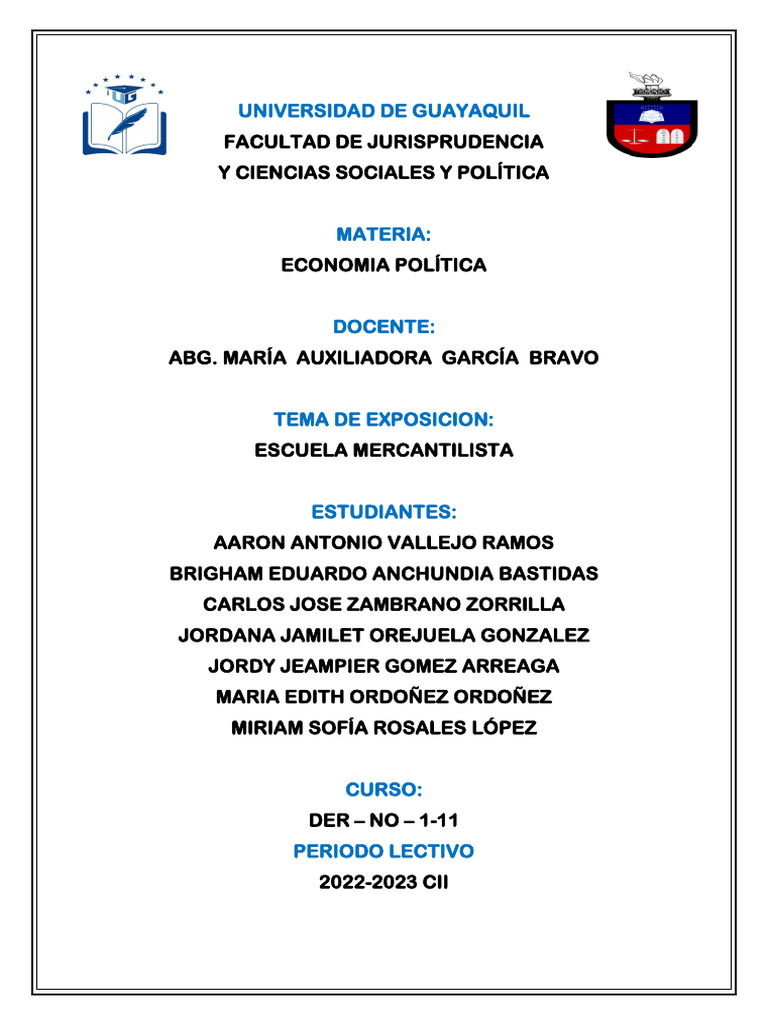 UNIVERSIDAD DE GUAYAQUIL
FACULTAD DE JURISPRUDENCIA
Y CIENCIAS SOCIALES Y POLÍTICA

MATERIA:
ECONOMIA POLÍTICA

DOCENTE:
ABG. MARÍA AUXILIADORA GARCÍA BRAVO

TEMA DE EXPOSICION:
ESCUELA MERCANTILISTA

ESTUDIANTES:
AARON ANTONIO VALLEJO RAMOS
BRIGHAM EDUARDO ANCHUNDIA BASTIDAS
CARLOS JOSE ZAMBRANO ZORRILLA
JORDANA JAMILET OREJUELA GONZALEZ
JORDY JEAMPIER GOMEZ ARREAGA
MARIA EDITH ORDOÑEZ ORDOÑEZ
MIRIAM SOFÍA ROSALES LÓPEZ

CURSO:
DER – NO – 1-11
PERIODO LECTIVO
2022-2023 CII